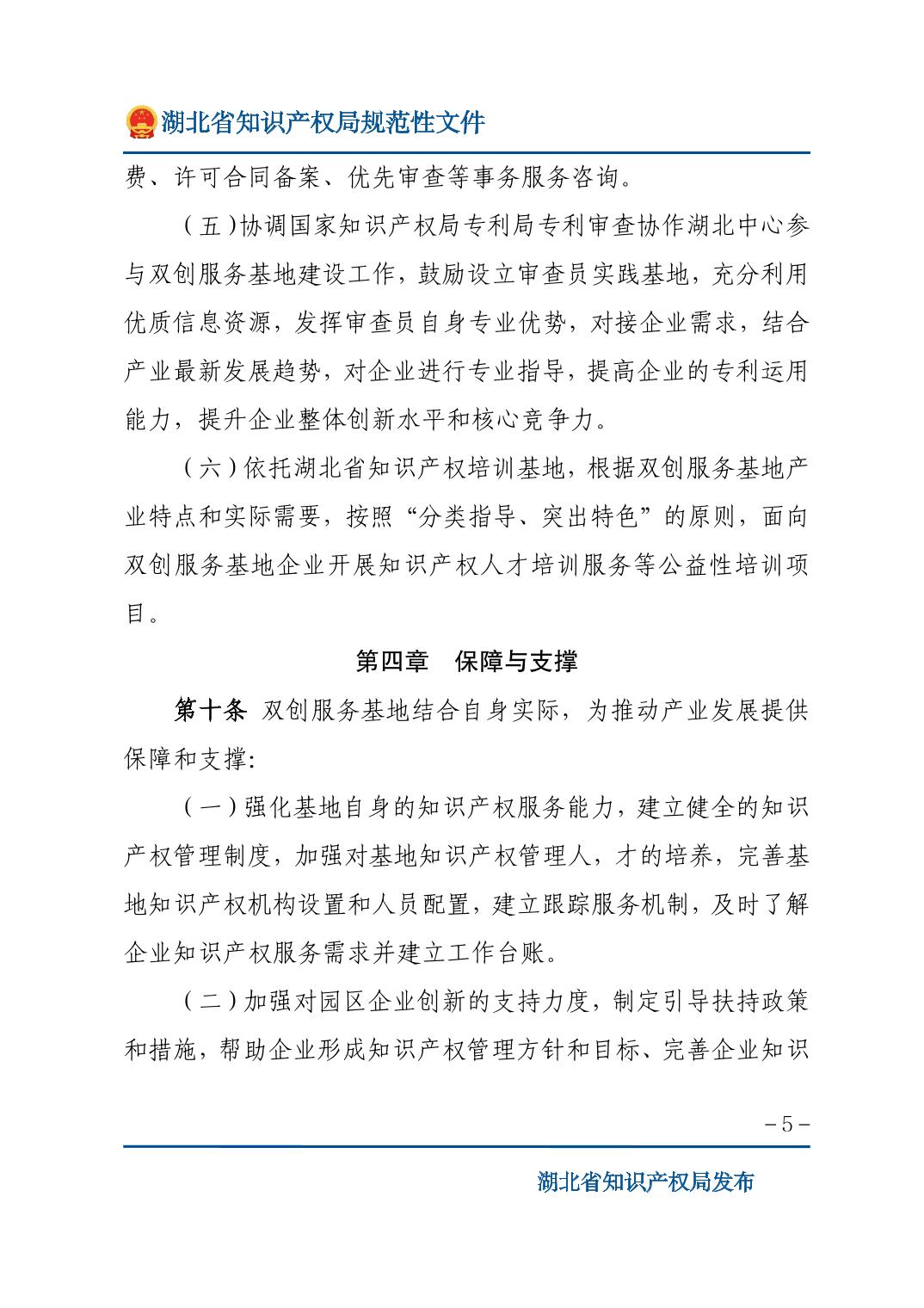 湖北省知识产权局规范性文件

费、许可合同备案、优先审查等事务服务咨询。

（五）协调国家知识产权局专利局专利审查协作湖北中心参与双创服务基地建设工作，鼓励设立审查员实践基地，充分利用优质信息资源，发挥审查员自身专业优势，对接企业需求，结合产业最新发展趋势，对企业进行专业指导，提高企业的专利运用能力，提升企业整体创新水平和核心竞争力。

（六）依托湖北省知识产权培训基地，根据双创服务基地产业特点和实际需要，按照“分类指导、突出特色”的原则，面向双创服务基地企业开展知识产权人才培训服务等公益性培训项目。

第四章　保障与支撑

第十条 双创服务基地结合自身实际，为推动产业发展提供保障和支撑：

（一）强化基地自身的知识产权服务能力，建立健全的知识产权管理制度，加强对基地知识产权管理人，才的培养，完善基地知识产权机构设置和人员配置，建立跟踪服务机制，及时了解企业知识产权服务需求并建立工作台账。

（二）加强对园区企业创新的支持力度，制定引导扶持政策和措施，帮助企业形成知识产权管理方针和目标、完善企业知识

－5－

湖北省知识产权局发布